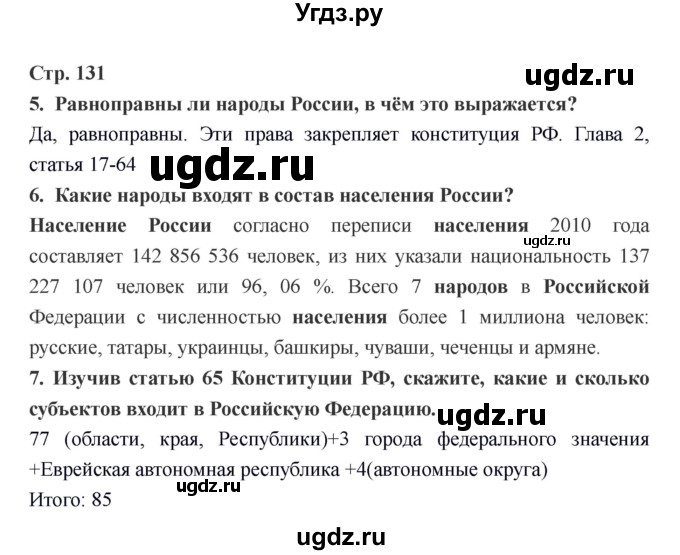 Угдз.ру

Стр. 131

ugdz.ru

5. Равноправны ли народы России, в чём это выражается?

Да, равноправны. Эти права закрепляет конституция РФ. Глава 2, статья 17-64

ugdz.ru

6. Какие народы входят в состав населения России?

Население России согласно переписи населения 2010 года составляет 142 856 536 человек, из них указали национальность 137 227 107 человек или 96, 06 %. Всего 7 народов в Российской Федерации с численностью населения более 1 миллиона человек: русские, татары, украинцы, башкиры, чуваши, чеченцы и армяне.

ugdz.ru

7. Изучив статью 65 Конституции РФ, скажите, какие и сколько субъектов входит в Российскую Федерацию.

ugdz.ru

77 (области, края, Республики)+3 города федерального значения +Еврейская автономная республика +4(автономные округа)

ugdz.ru

Итого: 85

ugdz.ru